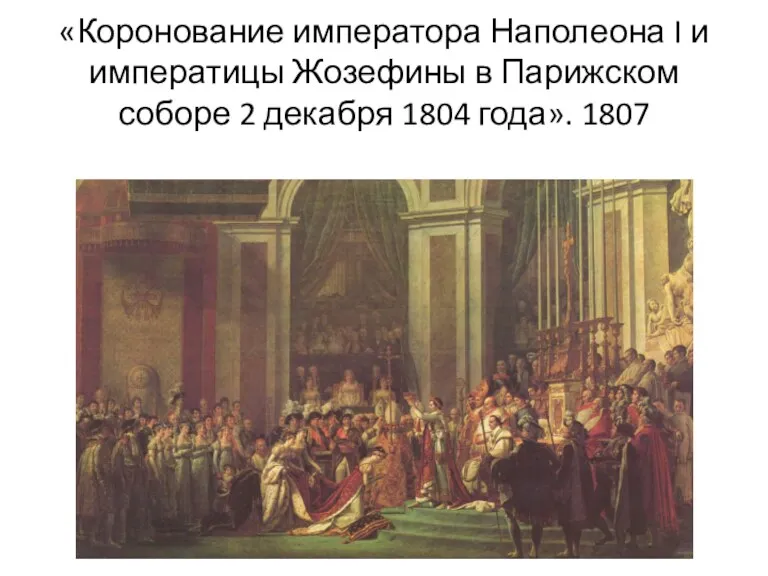 «Коронование императора Наполеона I и императицы Жозефины в Парижском соборе 2 декабря 1804 года». 1807